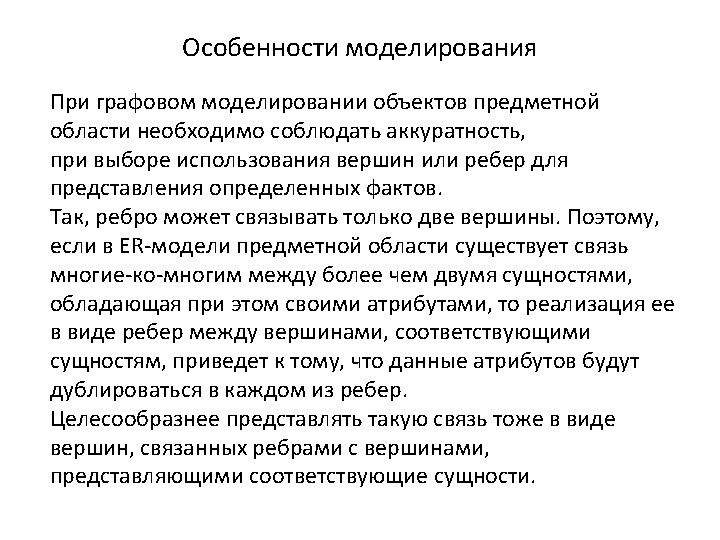 Особенности моделирования

При графовом моделировании объектов предметной области необходимо соблюдать аккуратность,
при выборе использования вершин или ребер для представления определенных фактов.
Так, ребро может связывать только две вершины. Поэтому, если в ER-модели предметной области существует связь многие-ко-многим между более чем двумя сущностями, обладающая при этом своими атрибутами, то реализация ее в виде ребер между вершинами, соответствующими сущностям, приведет к тому, что данные атрибутов будут дублироваться в каждом из ребер.
Целесообразнее представлять такую связь тоже в виде вершин, связанных ребрами с вершинами, представляющими соответствующие сущности.